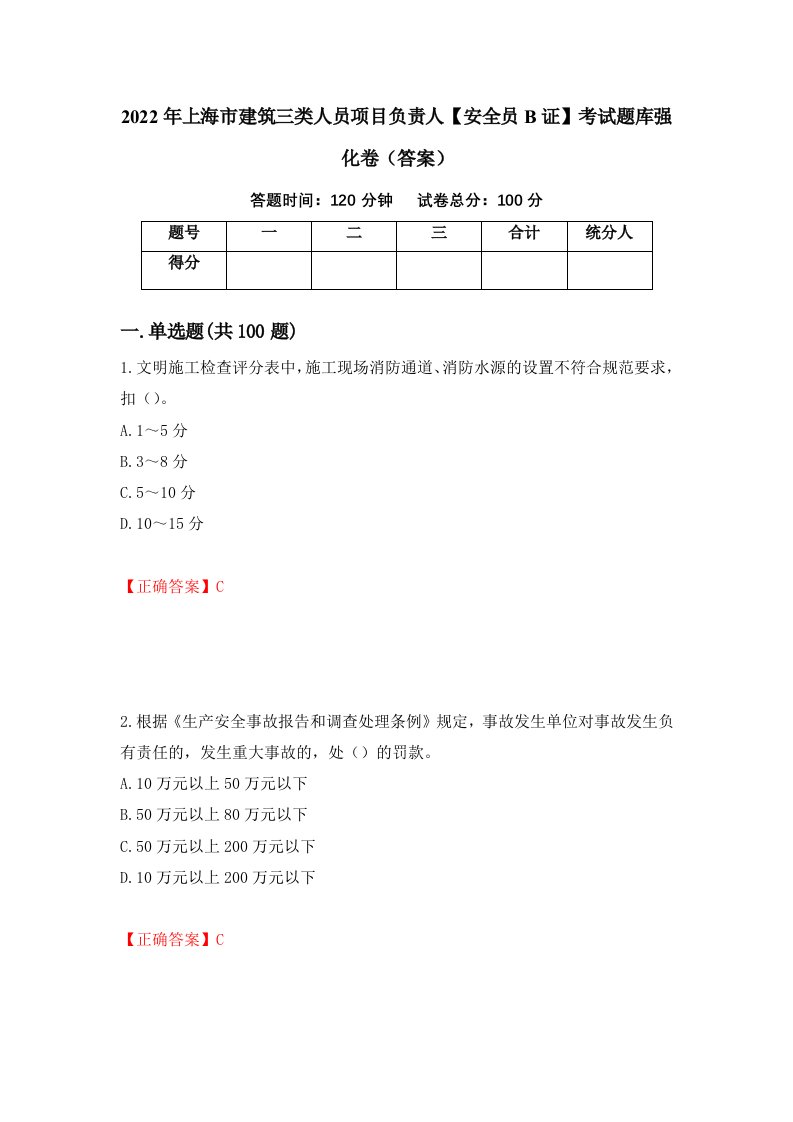 2022年上海市建筑三类人员项目负责人【安全员B证】考试题库强化卷（答案）

答题时间：120分钟　　试卷总分：100分

| 题号 | 一 | 二 | 三 | 合计 | 统分人 |
|---|---|---|---|---|---|
| 得分 | | | | | |

一.单选题(共100题)

1.文明施工检查评分表中，施工现场消防通道、消防水源的设置不符合规范要求，扣（）。

A.1～5分

B.3～8分

C.5～10分

D.10～15分

【正确答案】C

2.根据《生产安全事故报告和调查处理条例》规定，事故发生单位对事故发生负有责任的，发生重大事故的，处（）的罚款。

A.10万元以上50万元以下

B.50万元以上80万元以下

C.50万元以上200万元以下

D.10万元以上200万元以下

【正确答案】C